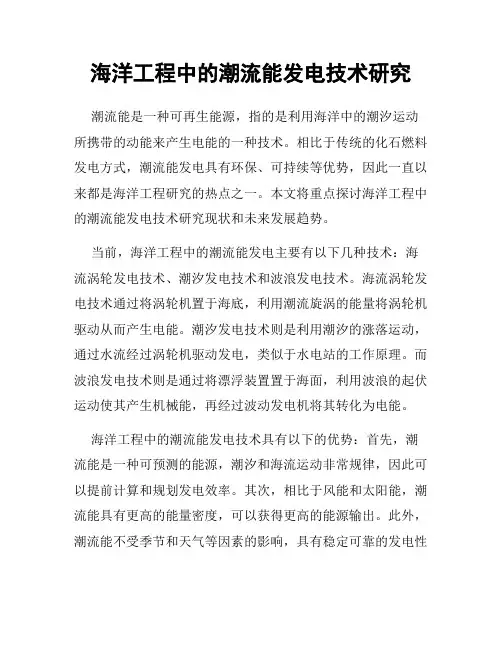 海洋工程中的潮流能发电技术研究

潮流能是一种可再生能源，指的是利用海洋中的潮汐运动所携带的动能来产生电能的一种技术。相比于传统的化石燃料发电方式，潮流能发电具有环保、可持续等优势，因此一直以来都是海洋工程研究的热点之一。本文将重点探讨海洋工程中的潮流能发电技术研究现状和未来发展趋势。

当前，海洋工程中的潮流能发电主要有以下几种技术：海流涡轮发电技术、潮汐发电技术和波浪发电技术。海流涡轮发电技术通过将涡轮机置于海底，利用潮流旋涡的能量将涡轮机驱动从而产生电能。潮汐发电技术则是利用潮汐的涨落运动，通过水流经过涡轮机驱动发电，类似于水电站的工作原理。而波浪发电技术则是通过将漂浮装置置于海面，利用波浪的起伏运动使其产生机械能，再经过波动发电机将其转化为电能。

海洋工程中的潮流能发电技术具有以下的优势：首先，潮流能是一种可预测的能源，潮汐和海流运动非常规律，因此可以提前计算和规划发电效率。其次，相比于风能和太阳能，潮流能具有更高的能量密度，可以获得更高的能源输出。此外，潮流能不受季节和天气等因素的影响，具有稳定可靠的发电性